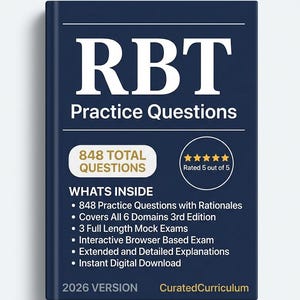 RBT
Practice Questions

848 TOTAL QUESTIONS

★★★★★
Rated 5 out of 5

WHATS INSIDE
• 848 Practice Questions with Rationales
• Covers All 6 Domains 3rd Edition
• 3 Full Length Mock Exams
• Interactive Browser Based Exam
• Extended and Detailed Explanations
• Instant Digital Download

2026 VERSION
CuratedCurriculum